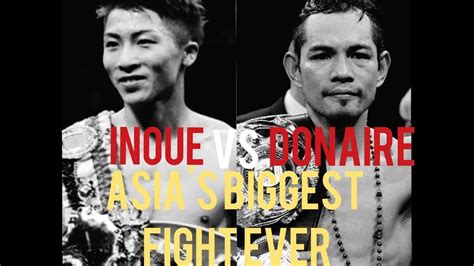 INOUE VS DONAIRE
ASIA'S BIGGEST
FIGHT EVER